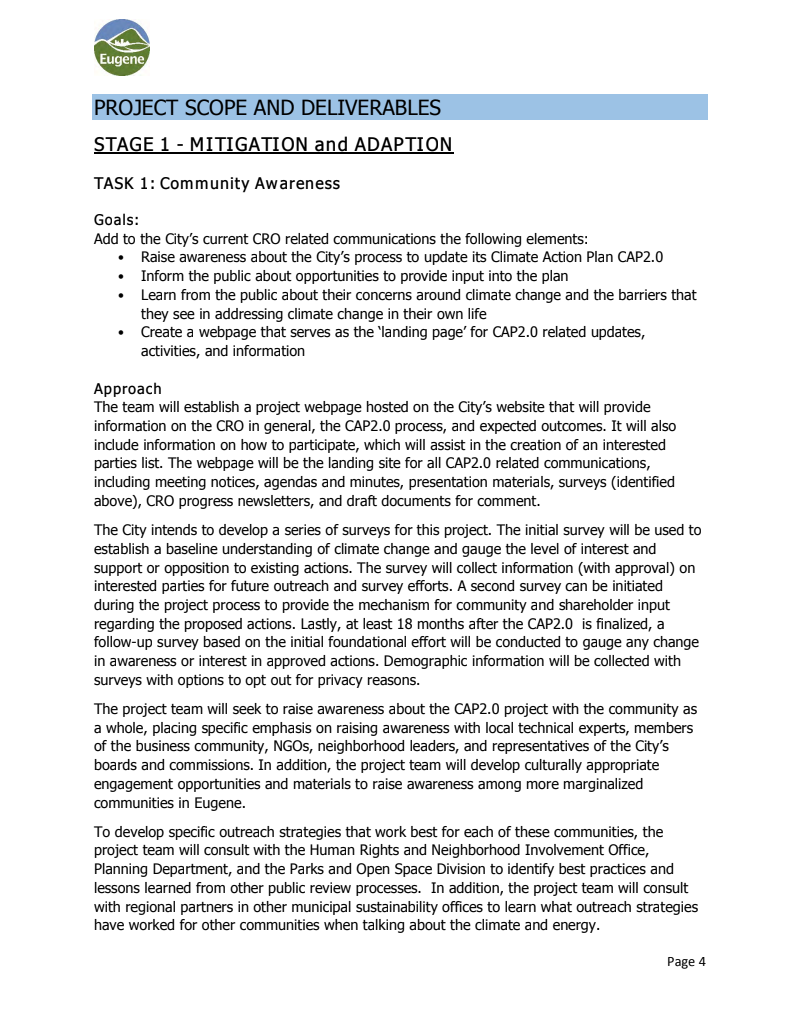 Eugene

PROJECT SCOPE AND DELIVERABLES

STAGE 1 - MITIGATION and ADAPTION

TASK 1: Community Awareness

Goals:
Add to the City's current CRO related communications the following elements:
• Raise awareness about the City's process to update its Climate Action Plan CAP2.0
• Inform the public about opportunities to provide input into the plan
• Learn from the public about their concerns around climate change and the barriers that they see in addressing climate change in their own life
• Create a webpage that serves as the 'landing page' for CAP2.0 related updates, activities, and information

Approach
The team will establish a project webpage hosted on the City's website that will provide information on the CRO in general, the CAP2.0 process, and expected outcomes. It will also include information on how to participate, which will assist in the creation of an interested parties list. The webpage will be the landing site for all CAP2.0 related communications, including meeting notices, agendas and minutes, presentation materials, surveys (identified above), CRO progress newsletters, and draft documents for comment.

The City intends to develop a series of surveys for this project. The initial survey will be used to establish a baseline understanding of climate change and gauge the level of interest and support or opposition to existing actions. The survey will collect information (with approval) on interested parties for future outreach and survey efforts. A second survey can be initiated during the project process to provide the mechanism for community and shareholder input regarding the proposed actions. Lastly, at least 18 months after the CAP2.0 is finalized, a follow-up survey based on the initial foundational effort will be conducted to gauge any change in awareness or interest in approved actions. Demographic information will be collected with surveys with options to opt out for privacy reasons.

The project team will seek to raise awareness about the CAP2.0 project with the community as a whole, placing specific emphasis on raising awareness with local technical experts, members of the business community, NGOs, neighborhood leaders, and representatives of the City's boards and commissions. In addition, the project team will develop culturally appropriate engagement opportunities and materials to raise awareness among more marginalized communities in Eugene.

To develop specific outreach strategies that work best for each of these communities, the project team will consult with the Human Rights and Neighborhood Involvement Office, Planning Department, and the Parks and Open Space Division to identify best practices and lessons learned from other public review processes. In addition, the project team will consult with regional partners in other municipal sustainability offices to learn what outreach strategies have worked for other communities when talking about the climate and energy.

Page 4